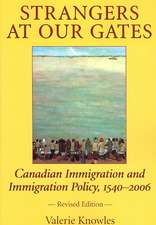 STRANGERS AT OUR GATES

Canadian Immigration and Immigration Policy, 1540–2006

—Revised Edition—

Valerie Knowles